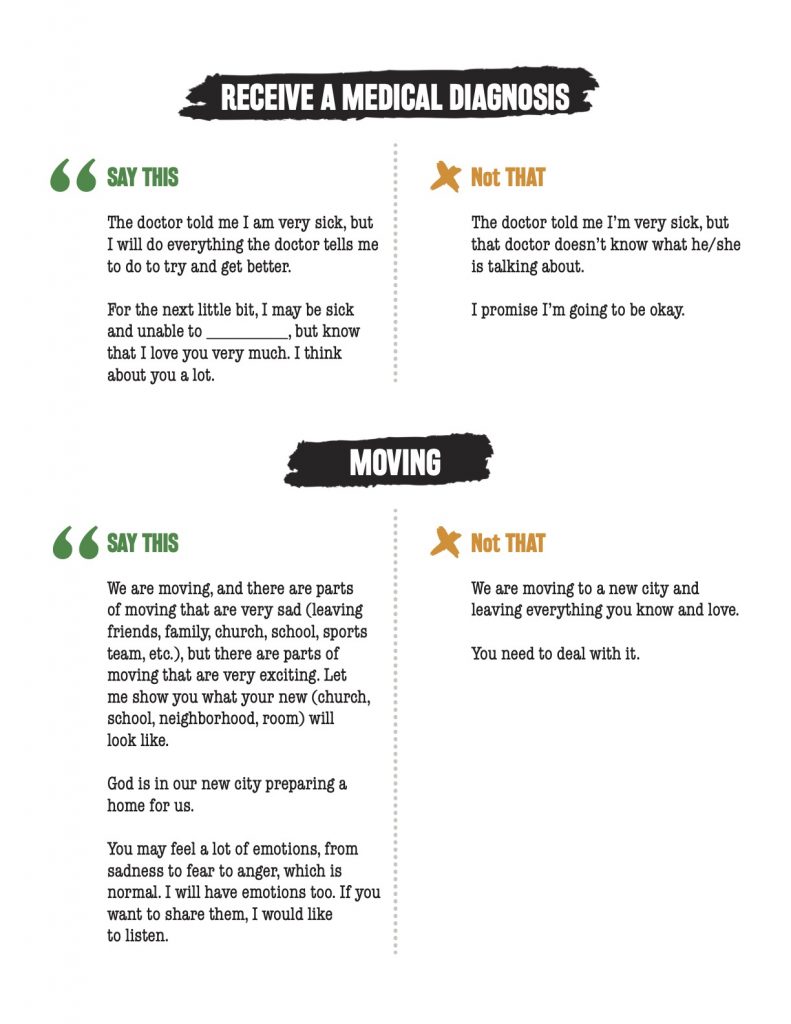 RECEIVE A MEDICAL DIAGNOSIS

SAY THIS

The doctor told me I am very sick, but I will do everything the doctor tells me to do to try and get better.

For the next little bit, I may be sick and unable to ____, but know that I love you very much. I think about you a lot.

Not THAT

The doctor told me I'm very sick, but that doctor doesn't know what he/she is talking about.

I promise I'm going to be okay.

MOVING

SAY THIS

We are moving, and there are parts of moving that are very sad (leaving friends, family, church, school, sports team, etc.), but there are parts of moving that are very exciting. Let me show you what your new (church, school, neighborhood, room) will look like.

God is in our new city preparing a home for us.

You may feel a lot of emotions, from sadness to fear to anger, which is normal. I will have emotions too. If you want to share them, I would like to listen.

Not THAT

We are moving to a new city and leaving everything you know and love.

You need to deal with it.